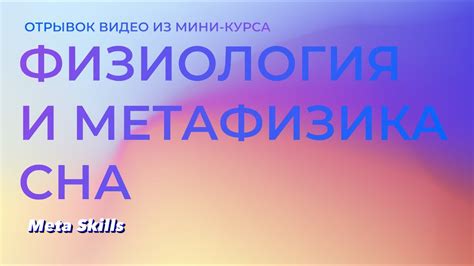 ОТРЫВОК ВИДЕО ИЗ МИНИ-КУРСА

ФИЗИОЛОГИЯ И МЕТАФИЗИКА СНА

Meta Skills